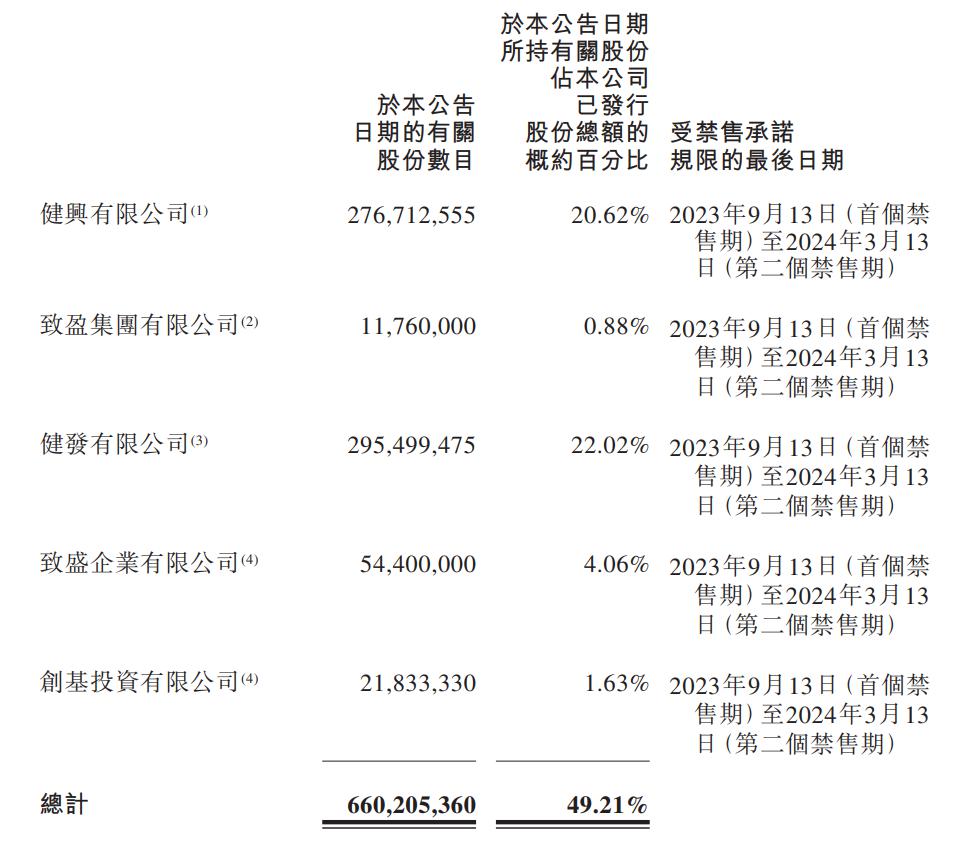 | | 於本公告日期的有關股份數目 | 於本公告日期所持有關股份佔本公司已發行股份總額的概約百分比 | 受禁售承諾規限的最後日期 |
|---|---|---|---|
| 健興有限公司$^{(1)}$ | 276,712,555 | 20.62% | 2023年9月13日(首個禁售期)至2024年3月13日(第二個禁售期) |
| 致盈集團有限公司$^{(2)}$ | 11,760,000 | 0.88% | 2023年9月13日(首個禁售期)至2024年3月13日(第二個禁售期) |
| 健發有限公司$^{(3)}$ | 295,499,475 | 22.02% | 2023年9月13日(首個禁售期)至2024年3月13日(第二個禁售期) |
| 致盛企業有限公司$^{(4)}$ | 54,400,000 | 4.06% | 2023年9月13日(首個禁售期)至2024年3月13日(第二個禁售期) |
| 創基投資有限公司$^{(4)}$ | 21,833,330 | 1.63% | 2023年9月13日(首個禁售期)至2024年3月13日(第二個禁售期) |
| 總計 | 660,205,360 | 49.21% | |